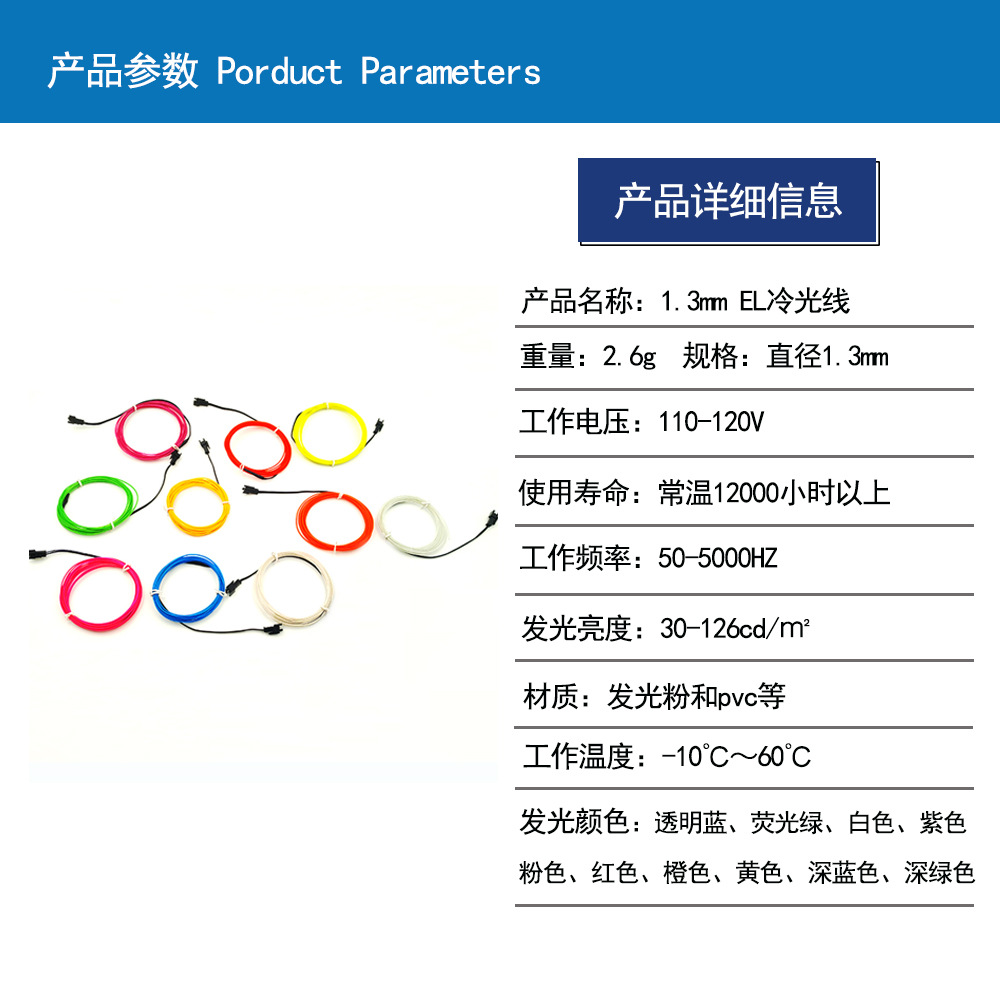 产品参数 Porduct Parameters

产品详细信息

产品名称：1.3mm EL冷光线

重量：2.6g 规格：直径1.3mm

工作电压：110-120V

使用寿命：常温12000小时以上

工作频率：50-5000HZ

发光亮度：30-126cd/m²

材质：发光粉和pvc等

工作温度：-10℃～60℃

发光颜色：透明蓝、荧光绿、白色、紫色 粉色、红色、橙色、黄色、深蓝色、深绿色